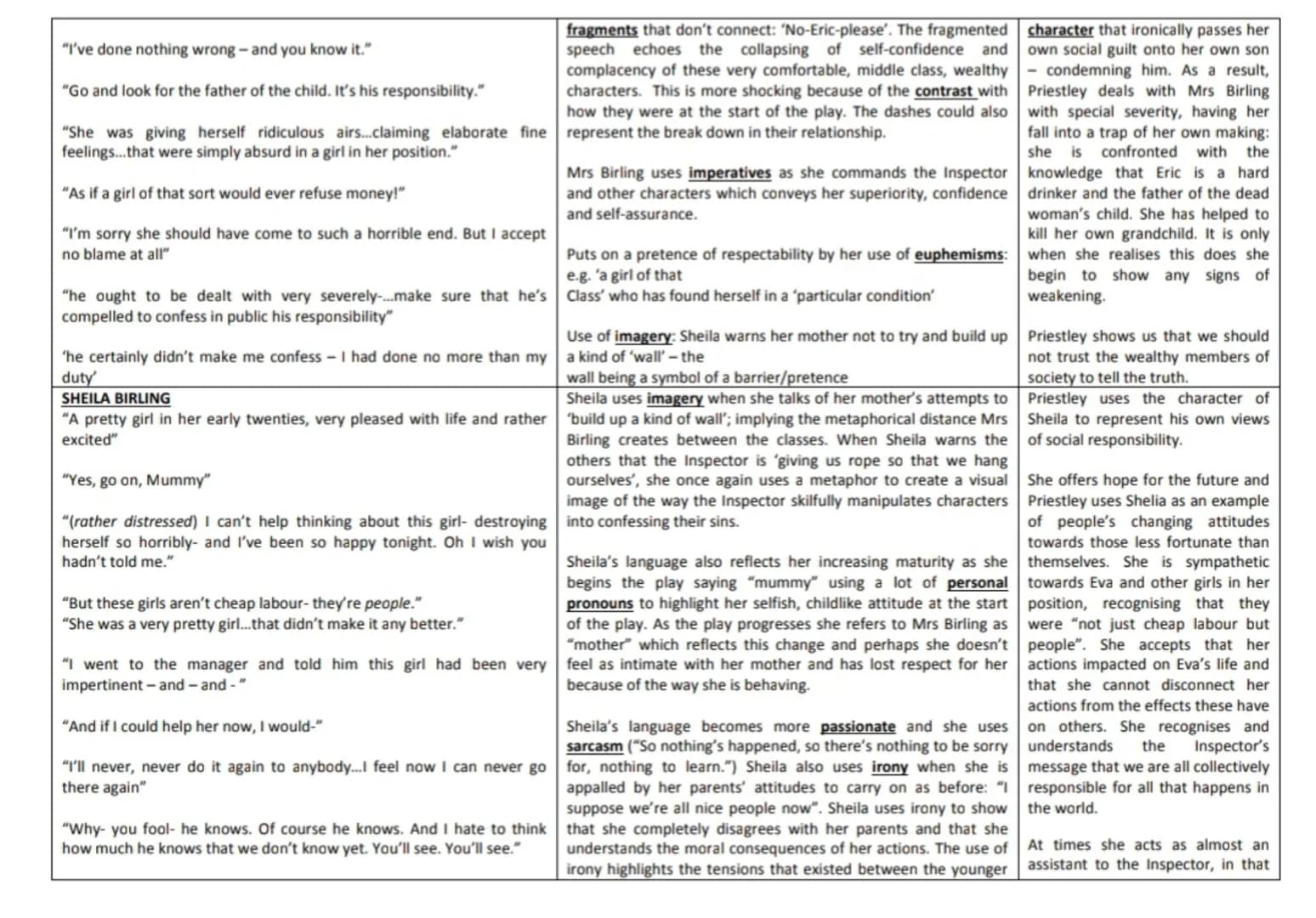 | | | |
|---|---|---|
| "I've done nothing wrong – and you know it." "Go and look for the father of the child. It's his responsibility." "She was giving herself ridiculous airs...claiming elaborate fine feelings...that were simply absurd in a girl in her position." "As if a girl of that sort would ever refuse money!" "I'm sorry she should have come to such a horrible end. But I accept no blame at all" "he ought to be dealt with very severely-...make sure that he's compelled to confess in public his responsibility" 'he certainly didn't make me confess – I had done no more than my duty' | fragments that don't connect: 'No-Eric-please'. The fragmented speech echoes the collapsing of self-confidence and complacency of these very comfortable, middle class, wealthy characters. This is more shocking because of the contrast with how they were at the start of the play. The dashes could also represent the break down in their relationship. Mrs Birling uses imperatives as she commands the Inspector and other characters which conveys her superiority, confidence and self-assurance. Puts on a pretence of respectability by her use of euphemisms: e.g. 'a girl of that Class' who has found herself in a 'particular condition' Use of imagery: Sheila warns her mother not to try and build up a kind of 'wall' – the wall being a symbol of a barrier/pretence | character that ironically passes her own social guilt onto her own son – condemning him. As a result, Priestley deals with Mrs Birling with special severity, having her fall into a trap of her own making: she is confronted with the knowledge that Eric is a hard drinker and the father of the dead woman's child. She has helped to kill her own grandchild. It is only when she realises this does she begin to show any signs of weakening. Priestley shows us that we should not trust the wealthy members of society to tell the truth. |
| SHEILA BIRLING "A pretty girl in her early twenties, very pleased with life and rather excited" "Yes, go on, Mummy" "(rather distressed) I can't help thinking about this girl- destroying herself so horribly- and I've been so happy tonight. Oh I wish you hadn't told me." "But these girls aren't cheap labour- they're people." "She was a very pretty girl...that didn't make it any better." "I went to the manager and told him this girl had been very impertinent – and – and - " "And if I could help her now, I would-" "I'll never, never do it again to anybody...I feel now I can never go there again" "Why- you fool- he knows. Of course he knows. And I hate to think how much he knows that we don't know yet. You'll see. You'll see." | Sheila uses imagery when she talks of her mother's attempts to 'build up a kind of wall'; implying the metaphorical distance Mrs Birling creates between the classes. When Sheila warns the others that the Inspector is 'giving us rope so that we hang ourselves', she once again uses a metaphor to create a visual image of the way the Inspector skilfully manipulates characters into confessing their sins. Sheila's language also reflects her increasing maturity as she begins the play saying "mummy" using a lot of personal pronouns to highlight her selfish, childlike attitude at the start of the play. As the play progresses she refers to Mrs Birling as "mother" which reflects this change and perhaps she doesn't feel as intimate with her mother and has lost respect for her because of the way she is behaving. Sheila's language becomes more passionate and she uses sarcasm ("So nothing's happened, so there's nothing to be sorry for, nothing to learn.") Sheila also uses irony when she is appalled by her parents' attitudes to carry on as before: "I suppose we're all nice people now". Sheila uses irony to show that she completely disagrees with her parents and that she understands the moral consequences of her actions. The use of irony highlights the tensions that existed between the younger | Priestley uses the character of Sheila to represent his own views of social responsibility. She offers hope for the future and Priestley uses Shelia as an example of people's changing attitudes towards those less fortunate than themselves. She is sympathetic towards Eva and other girls in her position, recognising that they were "not just cheap labour but people". She accepts that her actions impacted on Eva's life and that she cannot disconnect her actions from the effects these have on others. She recognises and understands the Inspector's message that we are all collectively responsible for all that happens in the world. At times she acts as almost an assistant to the Inspector, in that |